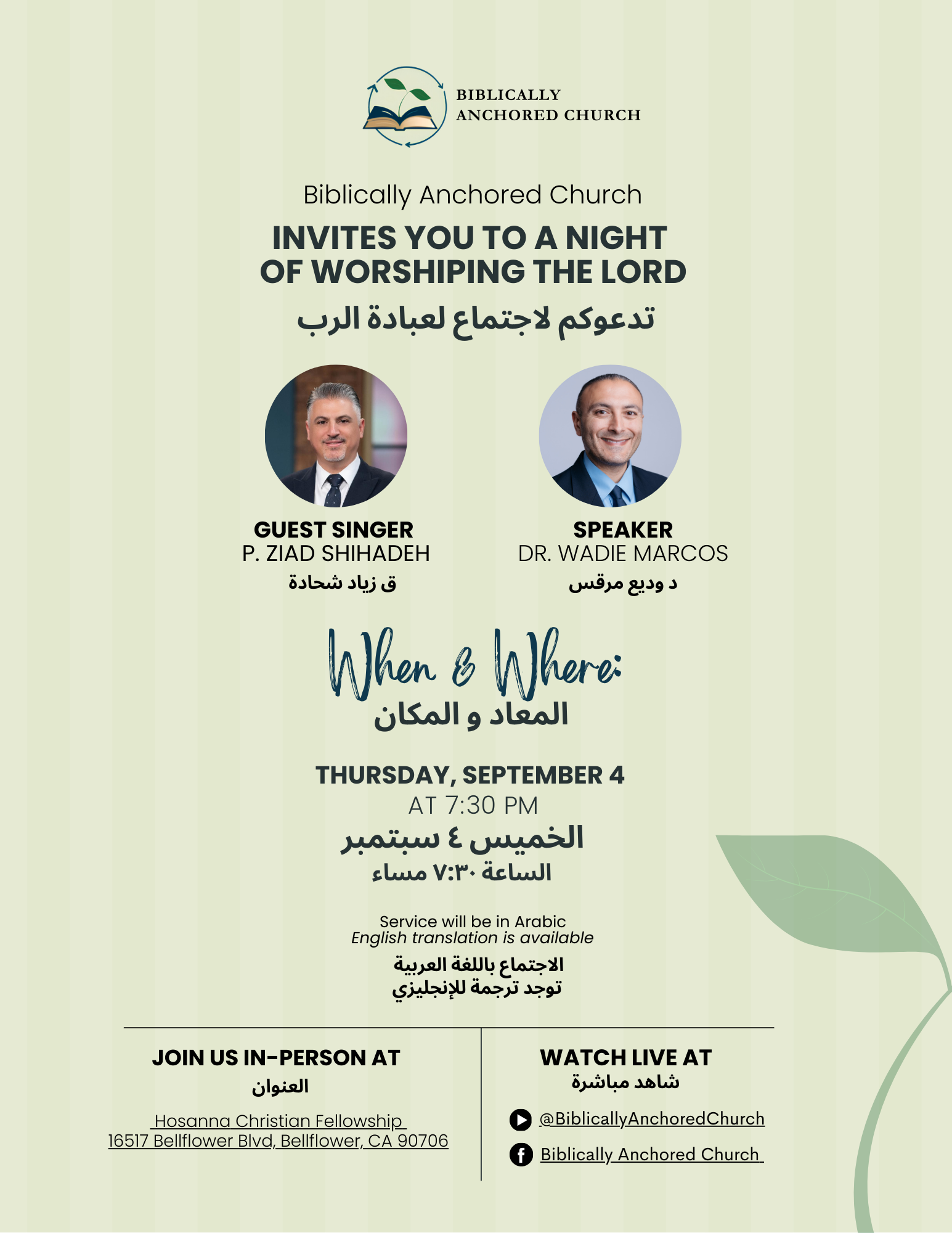 BIBLICALLY ANCHORED CHURCH

Biblically Anchored Church

INVITES YOU TO A NIGHT OF WORSHIPING THE LORD

تدعوكم لاجتماع لعبادة الرب

GUEST SINGER
P. ZIAD SHIHADEH
ق زياد شحادة

SPEAKER
DR. WADIE MARCOS
د وديع مرقس

When & Where:
المعاد و المكان

THURSDAY, SEPTEMBER 4
AT 7:30 PM
الخميس ٤ سبتمبر
الساعة ٧:٣٠ مساء

Service will be in Arabic
English translation is available
الاجتماع باللغة العربية
توجد ترجمة للإنجليزي

JOIN US IN-PERSON AT
العنوان
Hosanna Christian Fellowship
16517 Bellflower Blvd, Bellflower, CA 90706

WATCH LIVE AT
شاهد مباشرة
@BiblicallyAnchoredChurch
Biblically Anchored Church